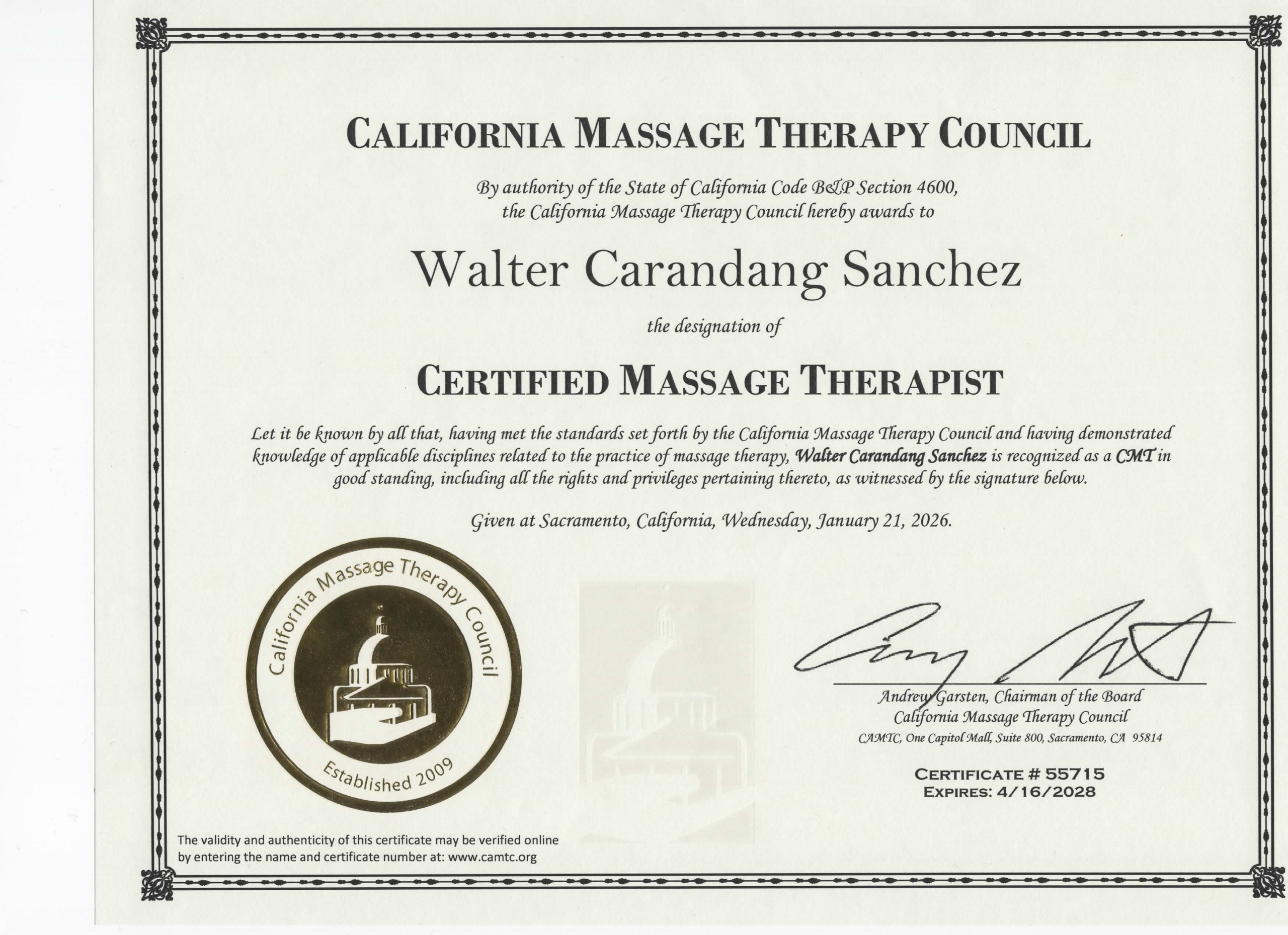 CALIFORNIA MASSAGE THERAPY COUNCIL

By authority of the State of California Code B&P Section 4600, the California Massage Therapy Council hereby awards to

Walter Carandang Sanchez

the designation of

CERTIFIED MASSAGE THERAPIST

Let it be known by all that, having met the standards set forth by the California Massage Therapy Council and having demonstrated knowledge of applicable disciplines related to the practice of massage therapy, Walter Carandang Sanchez is recognized as a CMT in good standing, including all the rights and privileges pertaining thereto, as witnessed by the signature below.

Given at Sacramento, California, Wednesday, January 21, 2026.

California Massage Therapy Council
Established 2009

Andrew Garsten, Chairman of the Board
California Massage Therapy Council
CAMTC, One Capitol Mall, Suite 800, Sacramento, CA 95814

CERTIFICATE # 55715
EXPIRES: 4/16/2028

The validity and authenticity of this certificate may be verified online by entering the name and certificate number at: www.camtc.org